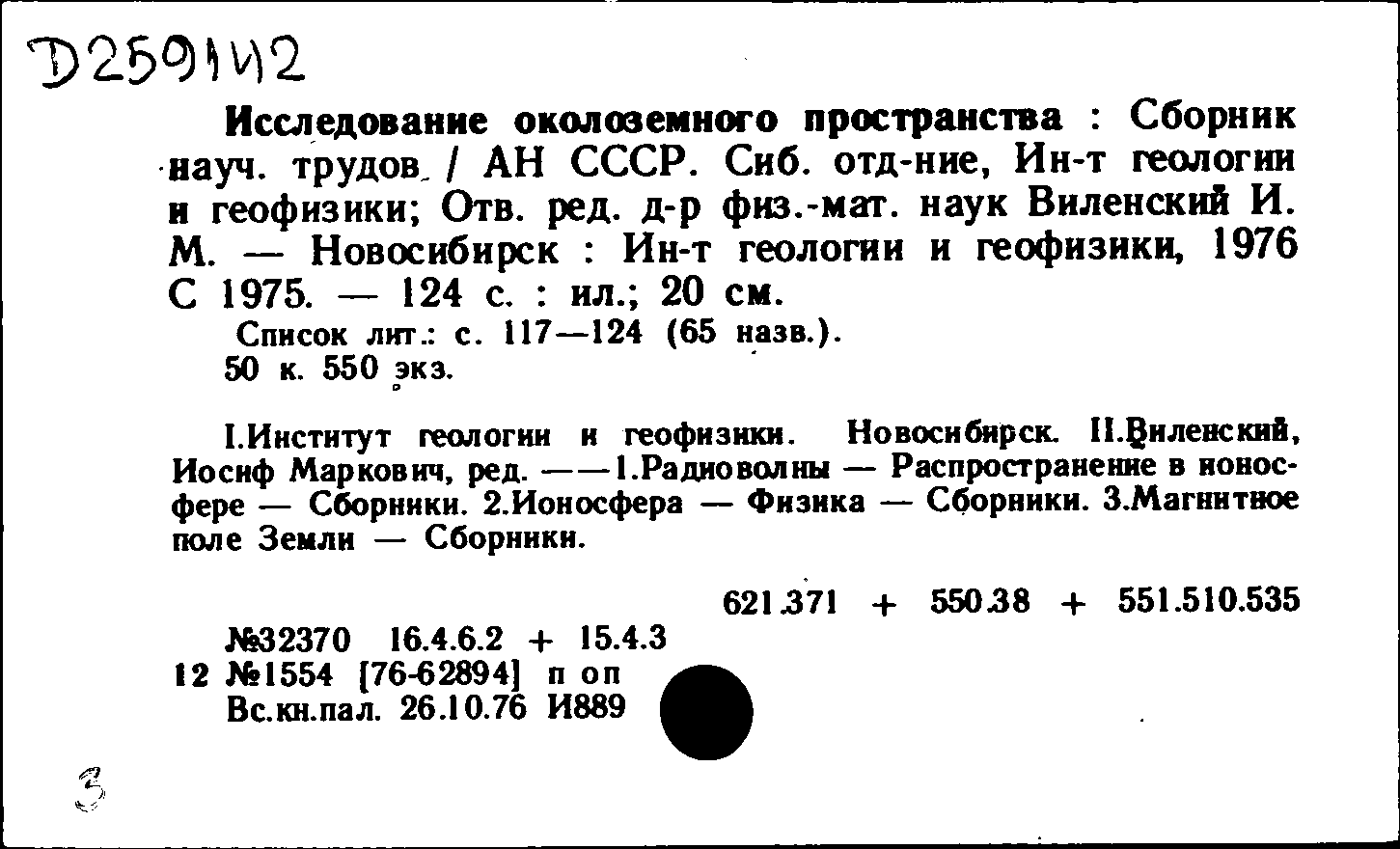 Д259142

Исследование околоземного пространства : Сборник науч. трудов / АН СССР. Сиб. отд-ние, Ин-т геологии и геофизики; Отв. ред. д-р физ.-мат. наук Виленский И. М. — Новосибирск : Ин-т геологии и геофизики, 1976 С 1975. — 124 с. : ил.; 20 см.
Список лит.: с. 117—124 (65 назв.).
50 к. 550 экз.

I.Институт геологии и геофизики. Новосибирск. II.Виленский, Иосиф Маркович, ред. ——1.Радиоволны — Распространение в ионосфере — Сборники. 2.Ионосфера — Физика — Сборники. 3.Магнитное поле Земли — Сборники.

621.371 + 550.38 + 551.510.535

№32370 16.4.6.2 + 15.4.3
12 №1554 [76-62894] п оп
Вс.кн.пал. 26.10.76 И889

3